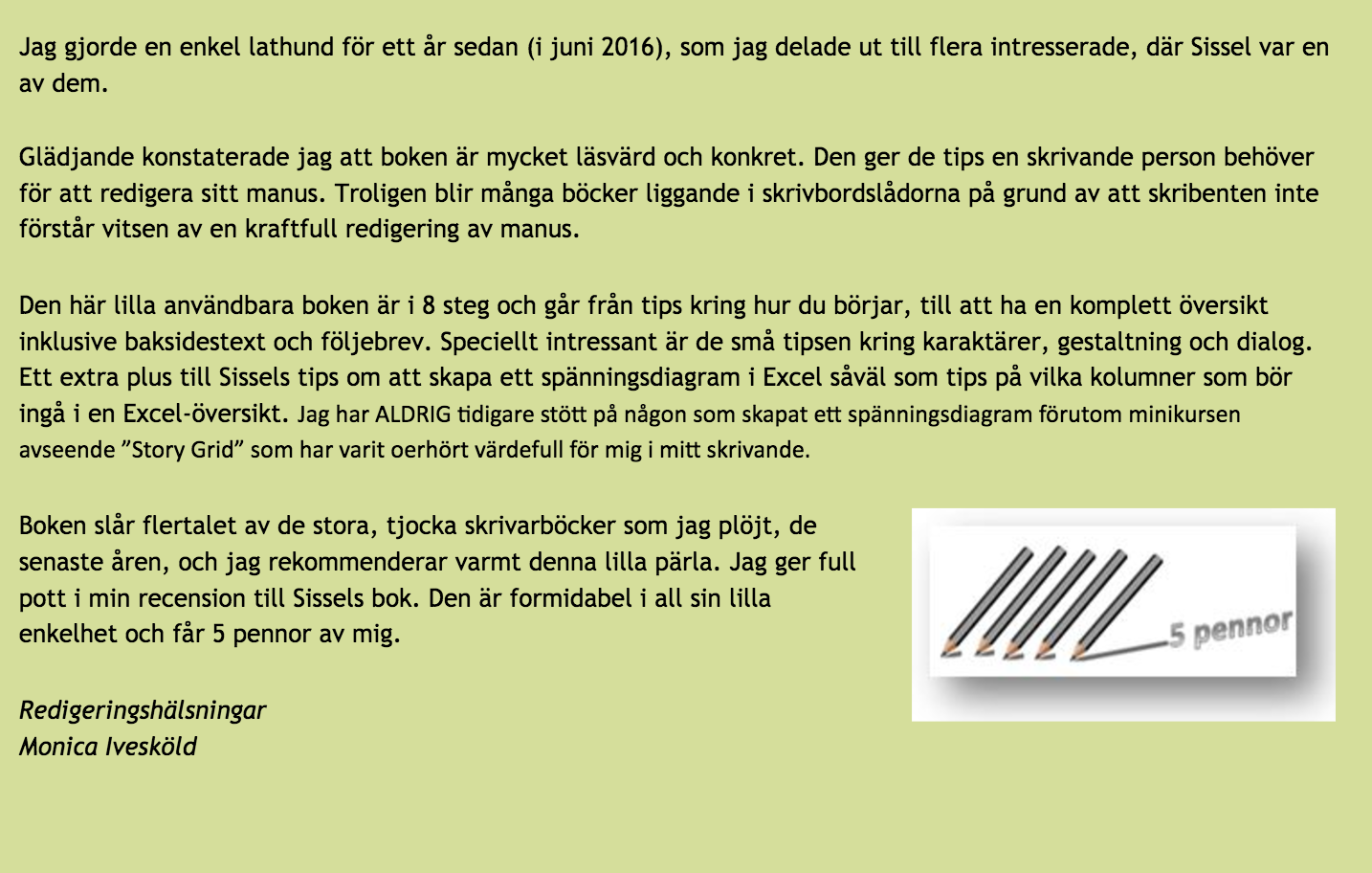 Jag gjorde en enkel lathund för ett år sedan (i juni 2016), som jag delade ut till flera intresserade, där Sissel var en av dem.

Glädjande konstaterade jag att boken är mycket läsvärd och konkret. Den ger de tips en skrivande person behöver för att redigera sitt manus. Troligen blir många böcker liggande i skrivbordslådorna på grund av att skribenten inte förstår vitsen av en kraftfull redigering av manus.

Den här lilla användbara boken är i 8 steg och går från tips kring hur du börjar, till att ha en komplett översikt inklusive baksidestext och följebrev. Speciellt intressant är de små tipsen kring karaktärer, gestaltning och dialog. Ett extra plus till Sissels tips om att skapa ett spänningsdiagram i Excel såväl som tips på vilka kolumner som bör ingå i en Excel-översikt. Jag har ALDRIG tidigare stött på någon som skapat ett spänningsdiagram förutom minikursen avseende ”Story Grid” som har varit oerhört värdefull för mig i mitt skrivande.

Boken slår flertalet av de stora, tjocka skrivarböcker som jag plöjt, de senaste åren, och jag rekommenderar varmt denna lilla pärla. Jag ger full pott i min recension till Sissels bok. Den är formidabel i all sin lilla enkelhet och får 5 pennor av mig.

5 pennor

Redigeringshälsningar
Monica Ivesköld